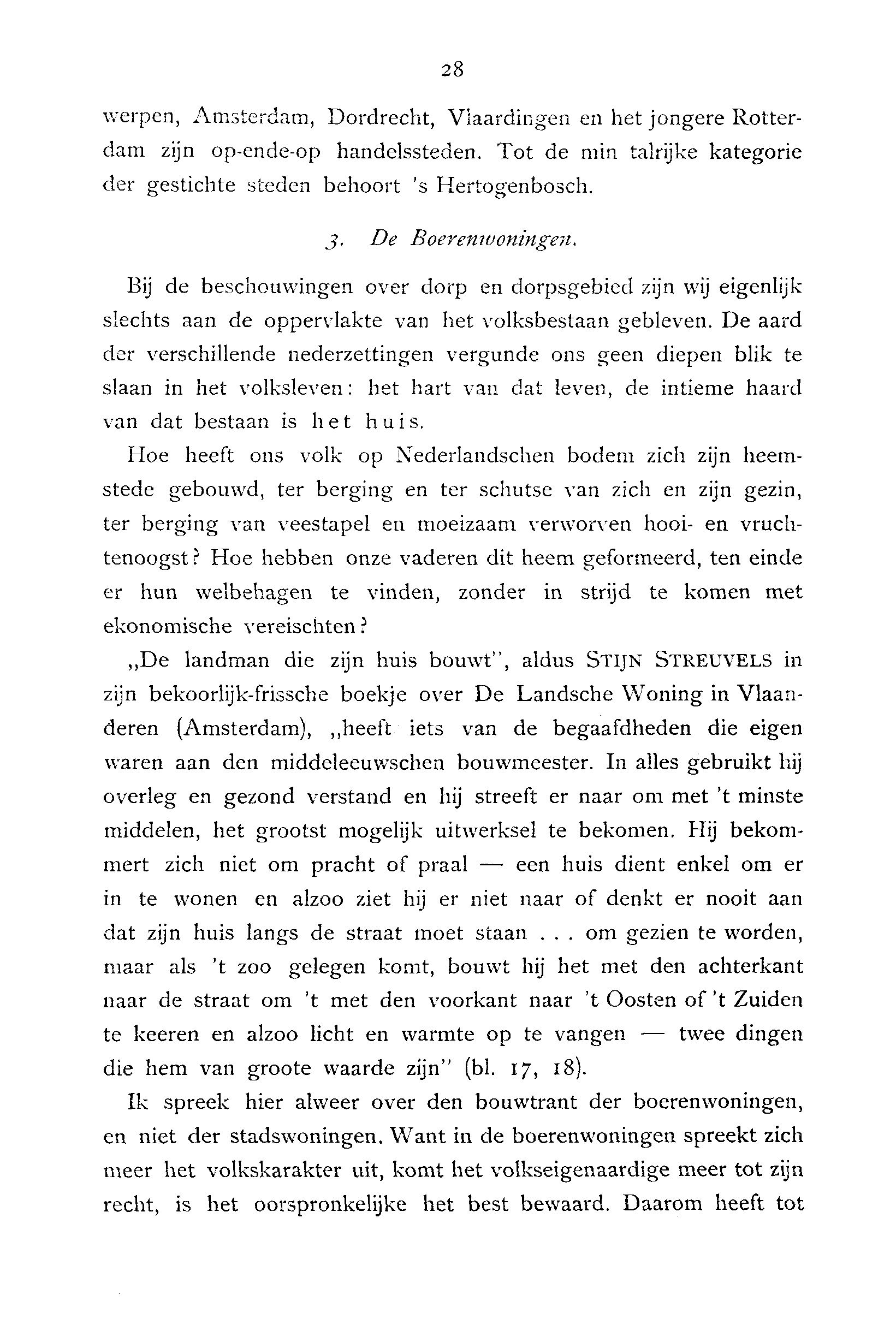 28

werpen, Amsterdam, Dordrecht, Vlaardingen en het jongere Rotterdam zijn op-ende-op handelssteden. Tot de min talrijke kategorie der gestichte steden behoort 's Hertogenbosch.

3. De Boerenwoningen.

Bij de beschouwingen over dorp en dorpsgebied zijn wij eigenlijk slechts aan de oppervlakte van het volksbestaan gebleven. De aard der verschillende nederzettingen vergunde ons geen diepen blik te slaan in het volksleven: het hart van dat leven, de intieme haard van dat bestaan is het huis.

Hoe heeft ons volk op Nederlandschen bodem zich zijn heemstede gebouwd, ter berging en ter schutse van zich en zijn gezin, ter berging van veestapel en moeizaam verworven hooi- en vruchtenoogst? Hoe hebben onze vaderen dit heem geformeerd, ten einde er hun welbehagen te vinden, zonder in strijd te komen met ekonomische vereischten?

„De landman die zijn huis bouwt", aldus STIJN STREUVELS in zijn bekoorlijk-frissche boekje over De Landsche Woning in Vlaanderen (Amsterdam), „heeft iets van de begaafdheden die eigen waren aan den middeleeuwschen bouwmeester. In alles gebruikt hij overleg en gezond verstand en hij streeft er naar om met 't minste middelen, het grootst mogelijk uitwerksel te bekomen. Hij bekommert zich niet om pracht of praal — een huis dient enkel om er in te wonen en alzoo ziet hij er niet naar of denkt er nooit aan dat zijn huis langs de straat moet staan . . . om gezien te worden, maar als 't zoo gelegen komt, bouwt hij het met den achterkant naar de straat om 't met den voorkant naar 't Oosten of 't Zuiden te keeren en alzoo licht en warmte op te vangen — twee dingen die hem van groote waarde zijn" (bl. 17, 18).

Ik spreek hier alweer over den bouwtrant der boerenwoningen, en niet der stadswoningen. Want in de boerenwoningen spreekt zich meer het volkskarakter uit, komt het volkseigenaardige meer tot zijn recht, is het oorspronkelijke het best bewaard. Daarom heeft tot